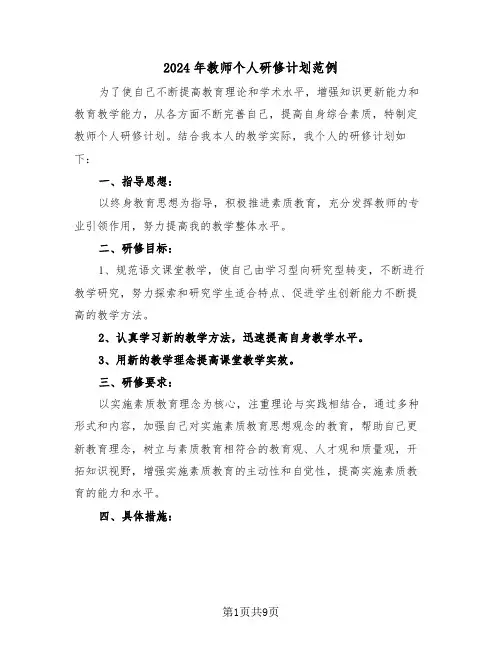 2024年教师个人研修计划范例

为了使自己不断提高教育理论和学术水平，增强知识更新能力和教育教学能力，从各方面不断完善自己，提高自身综合素质，特制定教师个人研修计划。结合我本人的教学实际，我个人的研修计划如下：

一、指导思想：

以终身教育思想为指导，积极推进素质教育，充分发挥教师的专业引领作用，努力提高我的教学整体水平。

二、研修目标：

1、规范语文课堂教学，使自己由学习型向研究型转变，不断进行教学研究，努力探索和研究学生适合特点、促进学生创新能力不断提高的教学方法。

2、认真学习新的教学方法，迅速提高自身教学水平。

3、用新的教学理念提高课堂教学实效。

三、研修要求：

以实施素质教育理念为核心，注重理论与实践相结合，通过多种形式和内容，加强自己对实施素质教育思想观念的教育，帮助自己更新教育理念，树立与素质教育相符合的教育观、人才观和质量观，开拓知识视野，增强实施素质教育的主动性和自觉性，提高实施素质教育的能力和水平。

四、具体措施：

第1页共9页